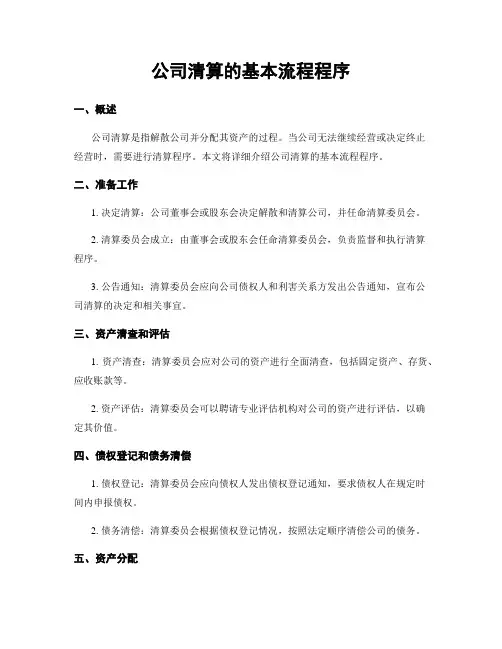 公司清算的基本流程程序

一、概述

公司清算是指解散公司并分配其资产的过程。当公司无法继续经营或决定终止经营时，需要进行清算程序。本文将详细介绍公司清算的基本流程程序。

二、准备工作

1. 决定清算：公司董事会或股东会决定解散和清算公司，并任命清算委员会。

2. 清算委员会成立：由董事会或股东会任命清算委员会，负责监督和执行清算程序。

3. 公告通知：清算委员会应向公司债权人和利害关系方发出公告通知，宣布公司清算的决定和相关事宜。

三、资产清查和评估

1. 资产清查：清算委员会应对公司的资产进行全面清查，包括固定资产、存货、应收账款等。

2. 资产评估：清算委员会可以聘请专业评估机构对公司的资产进行评估，以确定其价值。

四、债权登记和债务清偿

1. 债权登记：清算委员会应向债权人发出债权登记通知，要求债权人在规定时间内申报债权。

2. 债务清偿：清算委员会根据债权登记情况，按照法定顺序清偿公司的债务。

五、资产分配